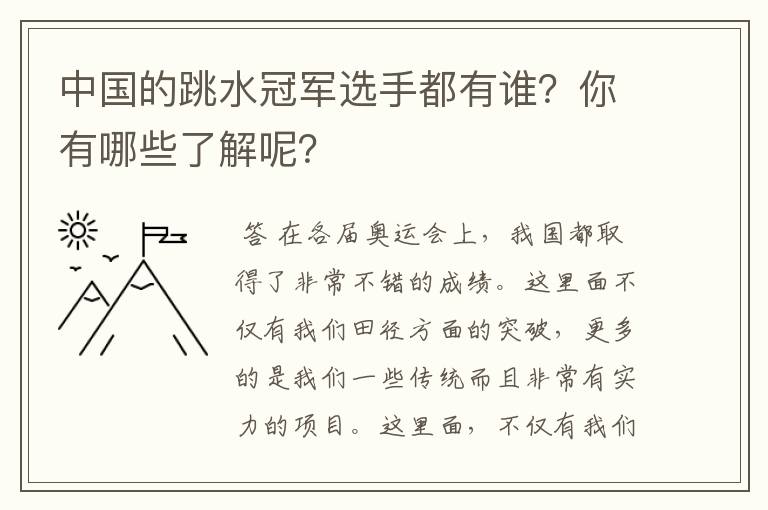 中国的跳水冠军选手都有谁？你有哪些了解呢？

答 在各届奥运会上，我国都取得了非常不错的成绩。这里面不仅有我们田径方面的突破，更多的是我们一些传统而且非常有实力的项目。这里面，不仅有我们